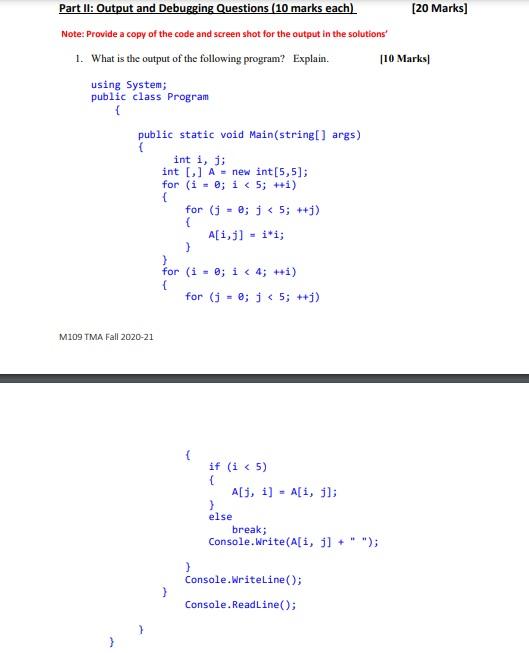 Part II: Output and Debugging Questions (10 marks each) [20 Marks]

Note: Provide a copy of the code and screen shot for the output in the solutions'

1. What is the output of the following program? Explain. [10 Marks]

using System;
public class Program
{
public static void Main(string[] args)
{
int i, j;
int [,] A = new int[5,5];
for (i = 0; i < 5; ++i)
{
for (j = 0; j < 5; ++j)
{
A[i,j] = i*i;
}
}
for (i = 0; i < 4; ++i)
{
for (j = 0; j < 5; ++j)

M109 TMA Fall 2020-21

{
if (i < 5)
{
A[j, i] = A[i, j];
}
else
break;
Console.Write(A[i, j] + " ");
}
Console.WriteLine();
}
Console.ReadLine();
}
}